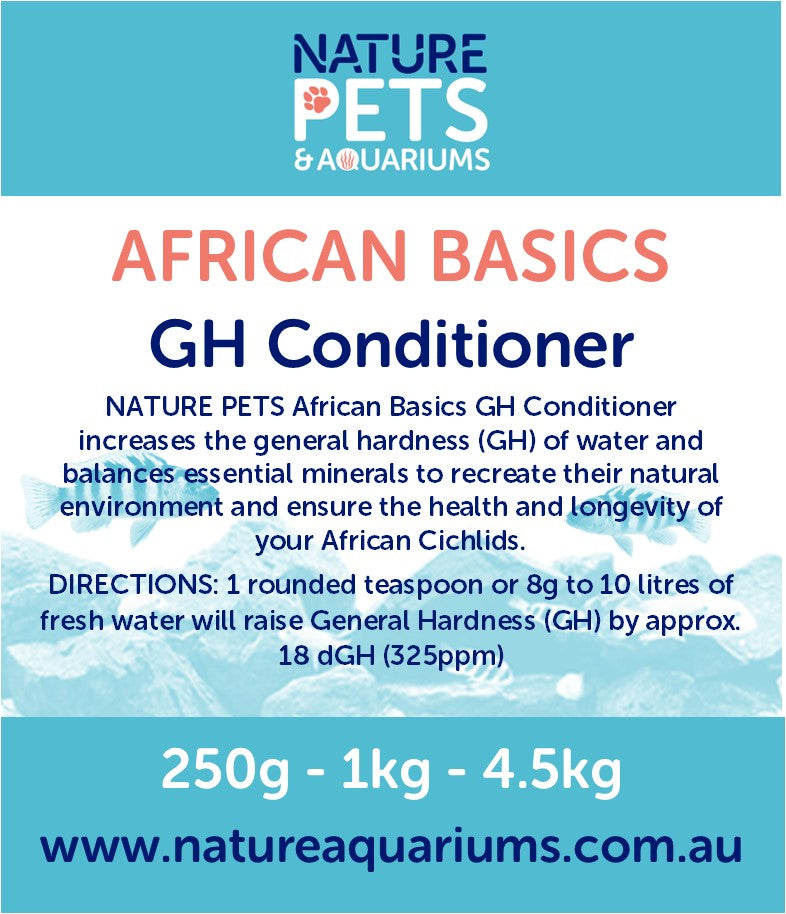 NATURE
PETS
& AQUARIUMS

AFRICAN BASICS

GH Conditioner

NATURE PETS African Basics GH Conditioner increases the general hardness (GH) of water and balances essential minerals to recreate their natural environment and ensure the health and longevity of your African Cichlids.

DIRECTIONS: 1 rounded teaspoon or 8g to 10 litres of fresh water will raise General Hardness (GH) by approx. 18 dGH (325ppm)

250g - 1kg - 4.5kg

www.natureaquariums.com.au